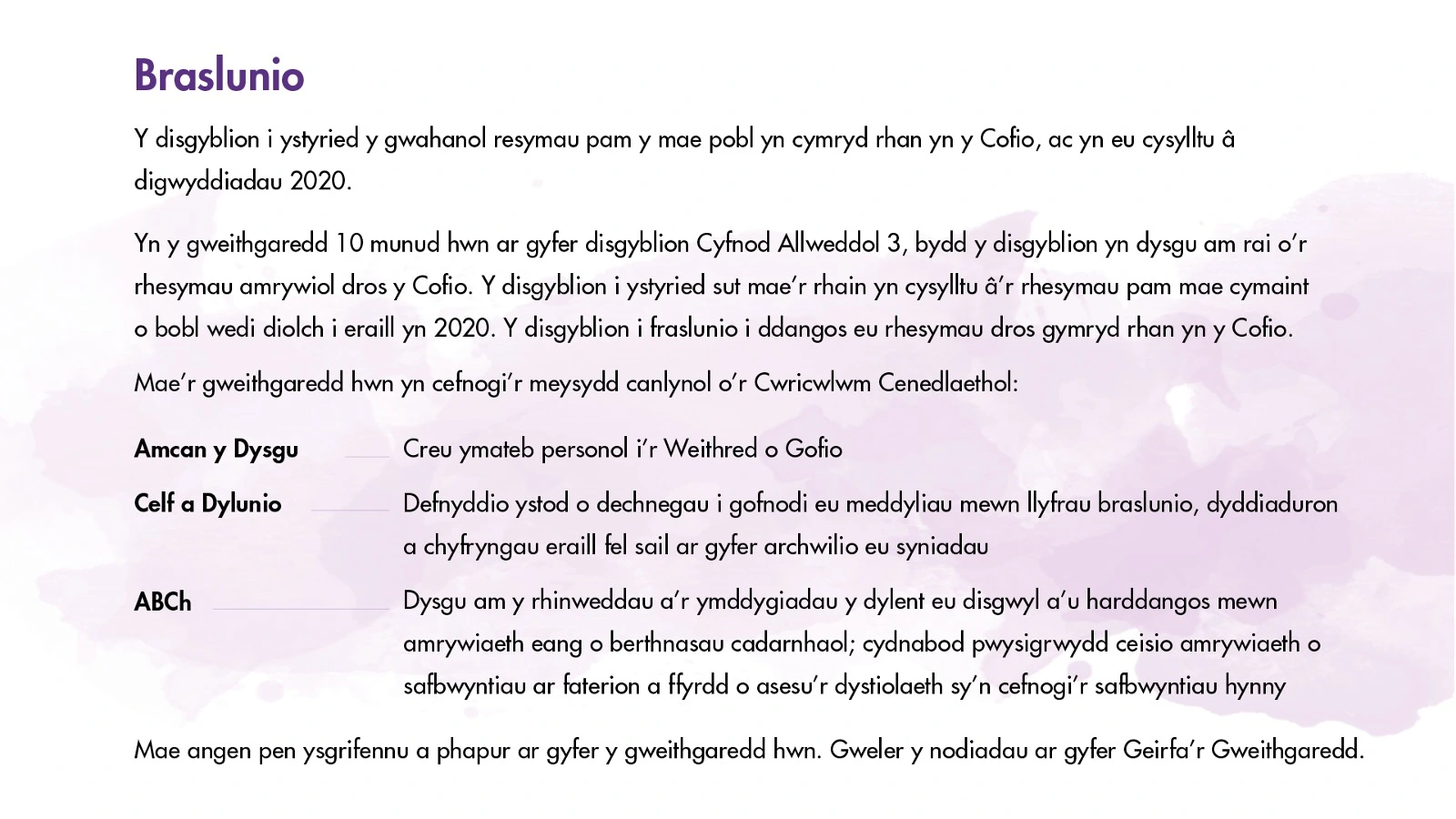 Braslunio

Y disgyblion i ystyried y gwahanol resymau pam y mae pobl yn cymryd rhan yn y Cofio, ac yn eu cysylltu â digwyddiadau 2020.

Yn y gweithgaredd 10 munud hwn ar gyfer disgyblion Cyfnod Allweddol 3, bydd y disgyblion yn dysgu am rai o'r rhesymau amrywiol dros y Cofio. Y disgyblion i ystyried sut mae'r rhain yn cysylltu â'r rhesymau pam mae cymaint o bobl wedi diolch i eraill yn 2020. Y disgyblion i fraslunio i ddangos eu rhesymau dros gymryd rhan yn y Cofio.

Mae'r gweithgaredd hwn yn cefnogi'r meysydd canlynol o'r Cwricwlwm Cenedlaethol:

Amcan y Dysgu
Creu ymateb personol i'r Weithred o Gofio

Celf a Dylunio
Defnyddio ystod o dechnegau i gofnodi eu meddyliau mewn llyfrau braslunio, dyddiaduron a chyfryngau eraill fel sail ar gyfer archwilio eu syniadau

ABCh
Dysgu am y rhinweddau a'r ymddygiadau y dylent eu disgwyl a'u harddangos mewn amrywiaeth eang o berthnasau cadarnhaol; cydnabod pwysigrwydd ceisio amrywiaeth o safbwyntiau ar faterion a ffyrdd o asesu'r dystiolaeth sy'n cefnogi'r safbwyntiau hynny

Mae angen pen ysgrifennu a phapur ar gyfer y gweithgaredd hwn. Gweler y nodiadau ar gyfer Geirfa'r Gweithgaredd.